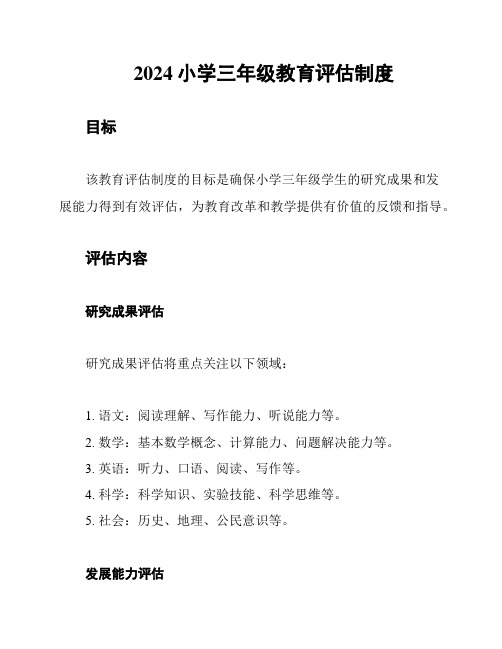 2024 小学三年级教育评估制度

目标

该教育评估制度的目标是确保小学三年级学生的研究成果和发展能力得到有效评估，为教育改革和教学提供有价值的反馈和指导。

评估内容

研究成果评估

研究成果评估将重点关注以下领域：

1. 语文：阅读理解、写作能力、听说能力等。
2. 数学：基本数学概念、计算能力、问题解决能力等。
3. 英语：听力、口语、阅读、写作等。
4. 科学：科学知识、实验技能、科学思维等。
5. 社会：历史、地理、公民意识等。

发展能力评估